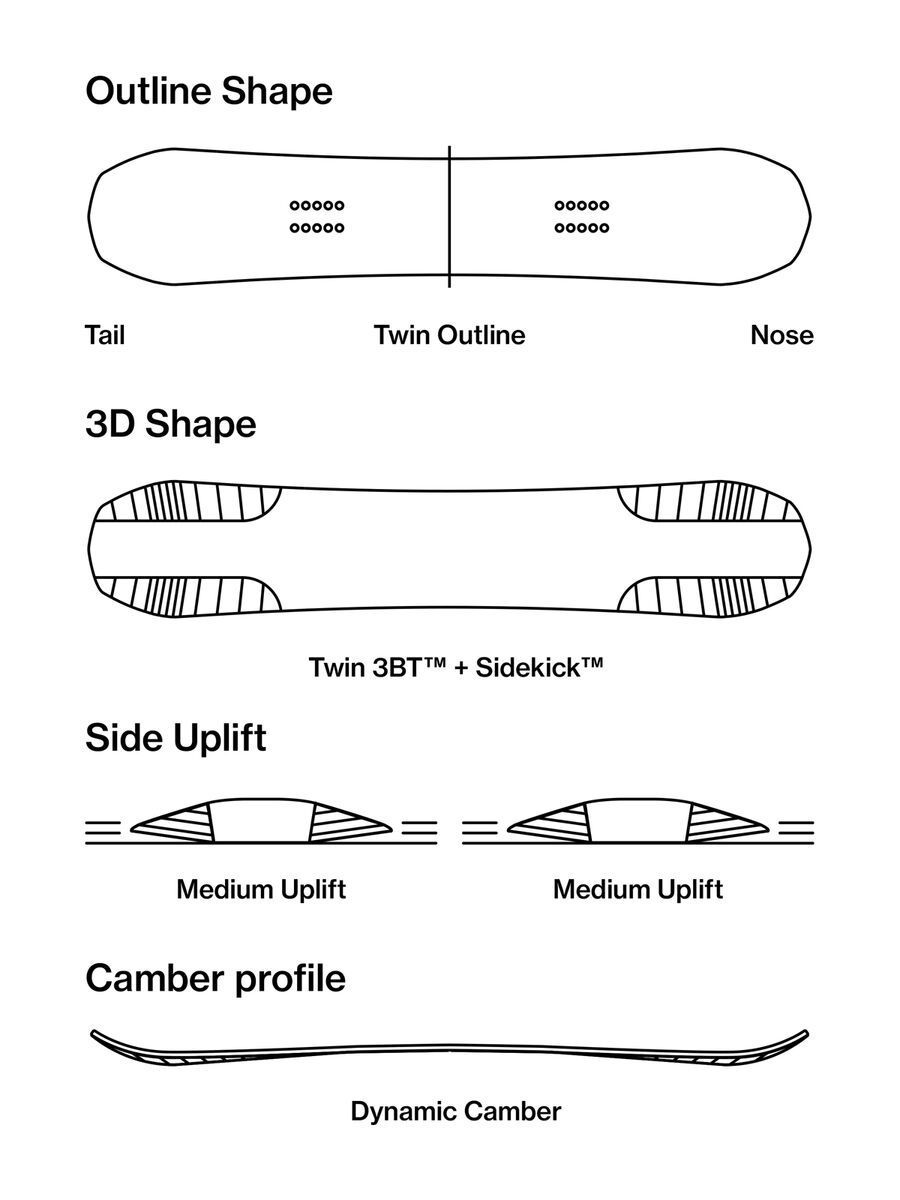 Outline Shape

Tail

Twin Outline

Nose

3D Shape

Twin 3BT™ + Sidekick™

Side Uplift

Medium Uplift

Medium Uplift

Camber profile

Dynamic Camber